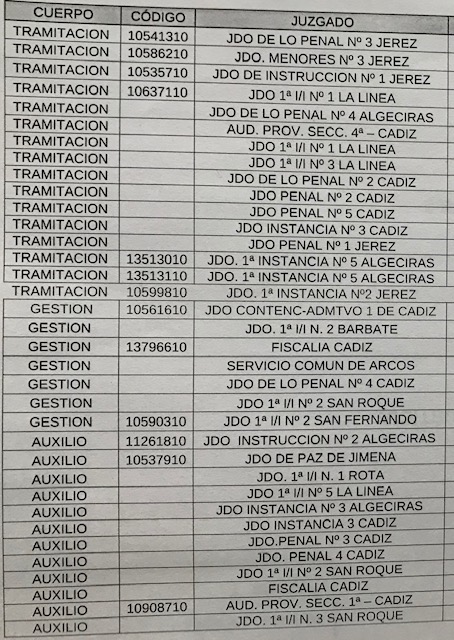 | CUERPO | CÓDIGO | JUZGADO |
|---|---|---|
| TRAMITACION | 10541310 | JDO DE LO PENAL Nº 3 JEREZ |
| TRAMITACION | 10586210 | JDO. MENORES Nº 3 JEREZ |
| TRAMITACION | 10535710 | JDO DE INSTRUCCION Nº 1 JEREZ |
| TRAMITACION | 10637110 | JDO 1ª I/I Nº 1 LA LINEA |
| TRAMITACION | | JDO DE LO PENAL Nº 4 ALGECIRAS |
| TRAMITACION | | AUD. PROV. SECC. 4ª – CADIZ |
| TRAMITACION | | JDO 1ª I/I Nº 1 LA LINEA |
| TRAMITACION | | JDO 1ª I/I Nº 3 LA LINEA |
| TRAMITACION | | JDO DE LO PENAL Nº 2 CADIZ |
| TRAMITACION | | JDO PENAL Nº 2 CADIZ |
| TRAMITACION | | JDO PENAL Nº 5 CADIZ |
| TRAMITACION | | JDO INSTANCIA Nº 3 CADIZ |
| TRAMITACION | | JDO PENAL Nº 1 JEREZ |
| TRAMITACION | 13513010 | JDO. 1ª INSTANCIA Nº 5 ALGECIRAS |
| TRAMITACION | 13513110 | JDO. 1ª INSTANCIA Nº 5 ALGECIRAS |
| TRAMITACION | 10599810 | JDO. 1ª INSTANCIA Nº2 JEREZ |
| GESTION | 10561610 | JDO CONTENC-ADMTVO 1 DE CADIZ |
| GESTION | | JDO. 1ª I/I N. 2 BARBATE |
| GESTION | 13796610 | FISCALIA CADIZ |
| GESTION | | SERVICIO COMUN DE ARCOS |
| GESTION | | JDO DE LO PENAL Nº 4 CADIZ |
| GESTION | | JDO 1ª I/I Nº 2 SAN ROQUE |
| GESTION | 10590310 | JDO 1ª I/I Nº 2 SAN FERNANDO |
| AUXILIO | 11261810 | JDO INSTRUCCION Nº 2 ALGECIRAS |
| AUXILIO | 10537910 | JDO DE PAZ DE JIMENA |
| AUXILIO | | JDO. 1ª I/I N. 1 ROTA |
| AUXILIO | | JDO 1ª I/I Nº 5 LA LINEA |
| AUXILIO | | JDO INSTANCIA Nº 3 ALGECIRAS |
| AUXILIO | | JDO INSTANCIA 3 CADIZ |
| AUXILIO | | JDO.PENAL Nº 3 CADIZ |
| AUXILIO | | JDO. PENAL 4 CADIZ |
| AUXILIO | | JDO 1ª I/I Nº 2 SAN ROQUE |
| AUXILIO | | FISCALIA CADIZ |
| AUXILIO | 10908710 | AUD. PROV. SECC. 1ª – CADIZ |
| AUXILIO | | JDO. 1ª I/I N. 3 SAN ROQUE |